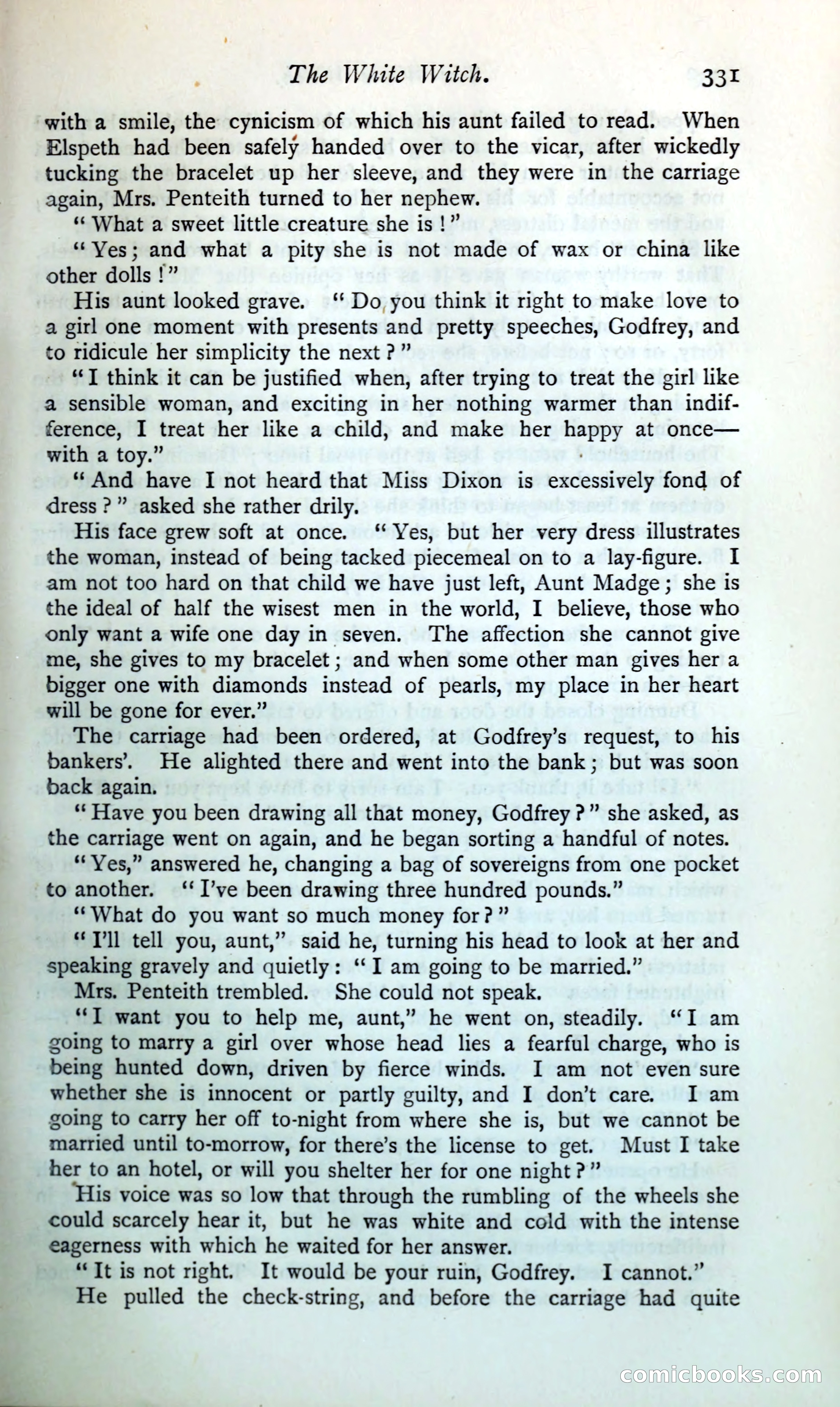 The White Witch. 331

with a smile, the cynicism of which his aunt failed to read. When Elspeth had been safely handed over to the vicar, after wickedly tucking the bracelet up her sleeve, and they were in the carriage again, Mrs. Penteith turned to her nephew.

"What a sweet little creature she is!"

"Yes; and what a pity she is not made of wax or china like other dolls!"

His aunt looked grave. "Do you think it right to make love to a girl one moment with presents and pretty speeches, Godfrey, and to ridicule her simplicity the next?"

"I think it can be justified when, after trying to treat the girl like a sensible woman, and exciting in her nothing warmer than indifference, I treat her like a child, and make her happy at once—with a toy."

"And have I not heard that Miss Dixon is excessively fond of dress?" asked she rather drily.

His face grew soft at once. "Yes, but her very dress illustrates the woman, instead of being tacked piecemeal on to a lay-figure. I am not too hard on that child we have just left, Aunt Madge; she is the ideal of half the wisest men in the world, I believe, those who only want a wife one day in seven. The affection she cannot give me, she gives to my bracelet; and when some other man gives her a bigger one with diamonds instead of pearls, my place in her heart will be gone for ever."

The carriage had been ordered, at Godfrey's request, to his bankers'. He alighted there and went into the bank; but was soon back again.

"Have you been drawing all that money, Godfrey?" she asked, as the carriage went on again, and he began sorting a handful of notes.

"Yes," answered he, changing a bag of sovereigns from one pocket to another. "I've been drawing three hundred pounds."

"What do you want so much money for?"

"I'll tell you, aunt," said he, turning his head to look at her and speaking gravely and quietly: "I am going to be married."

Mrs. Penteith trembled. She could not speak.

"I want you to help me, aunt," he went on, steadily. "I am going to marry a girl over whose head lies a fearful charge, who is being hunted down, driven by fierce winds. I am not even sure whether she is innocent or partly guilty, and I don't care. I am going to carry her off to-night from where she is, but we cannot be married until to-morrow, for there's the license to get. Must I take her to an hotel, or will you shelter her for one night?"

His voice was so low that through the rumbling of the wheels she could scarcely hear it, but he was white and cold with the intense eagerness with which he waited for her answer.

"It is not right. It would be your ruin, Godfrey. I cannot."

He pulled the check-string, and before the carriage had quite

comicbooks.com